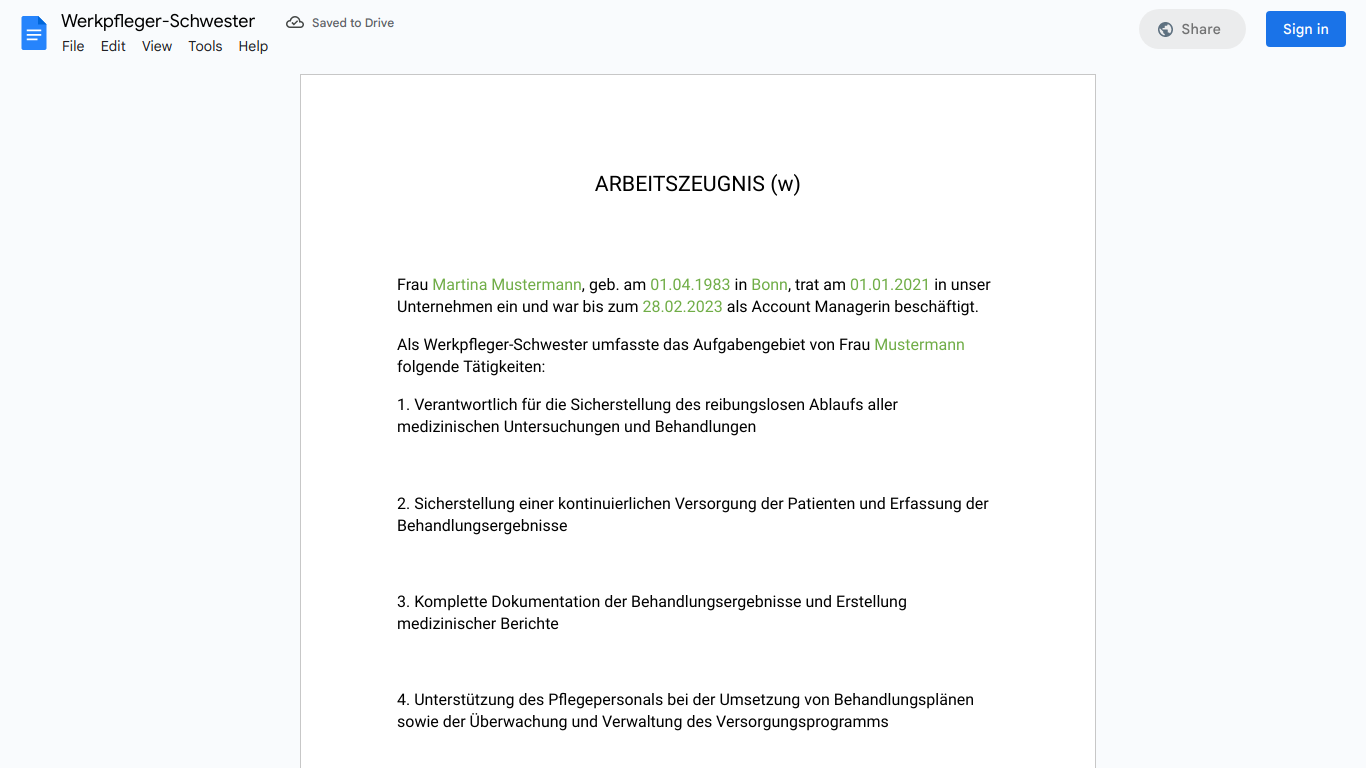 Werkpfleger-Schwester
Saved to Drive
File Edit View Tools Help
Share
Sign in

ARBEITSZEUGNIS (w)

Frau Martina Mustermann, geb. am 01.04.1983 in Bonn, trat am 01.01.2021 in unser Unternehmen ein und war bis zum 28.02.2023 als Account Managerin beschäftigt.

Als Werkpfleger-Schwester umfasste das Aufgabengebiet von Frau Mustermann folgende Tätigkeiten:

1. Verantwortlich für die Sicherstellung des reibungslosen Ablaufs aller medizinischen Untersuchungen und Behandlungen

2. Sicherstellung einer kontinuierlichen Versorgung der Patienten und Erfassung der Behandlungsergebnisse

3. Komplette Dokumentation der Behandlungsergebnisse und Erstellung medizinischer Berichte

4. Unterstützung des Pflegepersonals bei der Umsetzung von Behandlungsplänen sowie der Überwachung und Verwaltung des Versorgungsprogramms